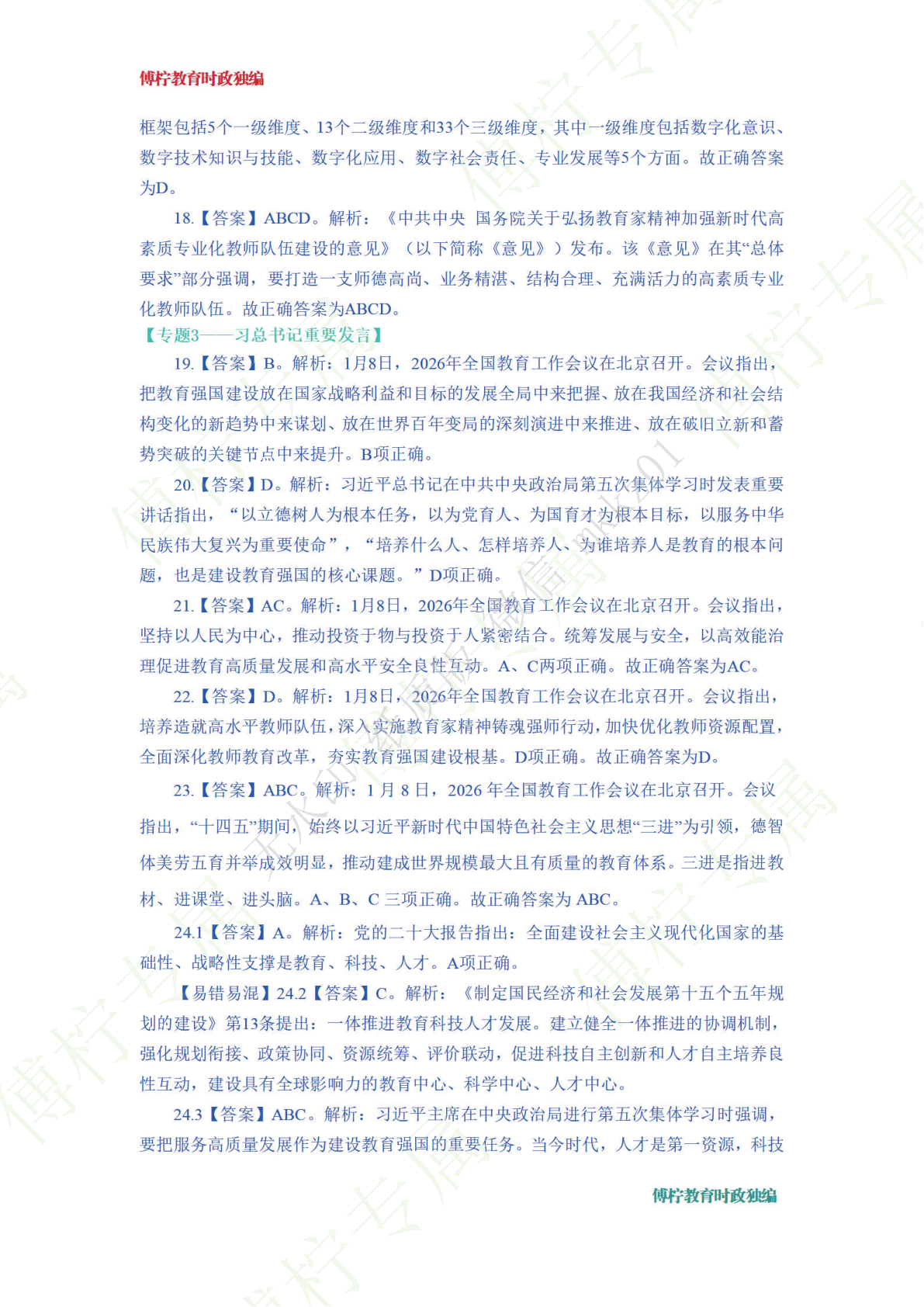 傅柠教育时政独编

框架包括5个一级维度、13个二级维度和33个三级维度，其中一级维度包括数字化意识、数字技术知识与技能、数字化应用、数字社会责任、专业发展等5个方面。故正确答案为D。

18.【答案】ABCD。解析：《中共中央 国务院关于弘扬教育家精神加强新时代高素质专业化教师队伍建设的意见》（以下简称《意见》）发布。该《意见》在其“总体要求”部分强调，要打造一支师德高尚、业务精湛、结构合理、充满活力的高素质专业化教师队伍。故正确答案为ABCD。

【专题3——习总书记重要发言】

19.【答案】B。解析：1月8日，2026年全国教育工作会议在北京召开。会议指出，把教育强国建设放在国家战略利益和目标的发展全局中来把握、放在我国经济和社会结构变化的新趋势中来谋划、放在世界百年变局的深刻演进中来推进、放在破旧立新和蓄势突破的关键节点中来提升。B项正确。

20.【答案】D。解析：习近平总书记在中共中央政治局第五次集体学习时发表重要讲话指出，“以立德树人为根本任务，以为党育人、为国育才为根本目标，以服务中华民族伟大复兴为重要使命”，“培养什么人、怎样培养人、为谁培养人是教育的根本问题，也是建设教育强国的核心课题。”D项正确。

21.【答案】AC。解析：1月8日，2026年全国教育工作会议在北京召开。会议指出，坚持以人民为中心，推动投资于物与投资于人紧密结合。统筹发展与安全，以高效能治理促进教育高质量发展和高水平安全良性互动。A、C两项正确。故正确答案为AC。

22.【答案】D。解析：1月8日，2026年全国教育工作会议在北京召开。会议指出，培养造就高水平教师队伍，深入实施教育家精神铸魂强师行动，加快优化教师资源配置，全面深化教师教育改革，夯实教育强国建设根基。D项正确。故正确答案为D。

23.【答案】ABC。解析：1 月 8 日，2026 年全国教育工作会议在北京召开。会议指出，“十四五”期间，始终以习近平新时代中国特色社会主义思想“三进”为引领，德智体美劳五育并举成效明显，推动建成世界规模最大且有质量的教育体系。三进是指进教材、进课堂、进头脑。A、B、C 三项正确。故正确答案为 ABC。

24.1【答案】A。解析：党的二十大报告指出：全面建设社会主义现代化国家的基础性、战略性支撑是教育、科技、人才。A项正确。

【易错易混】24.2【答案】C。解析：《制定国民经济和社会发展第十五个五年规划的建设》第13条提出：一体推进教育科技人才发展。建立健全一体推进的协调机制，强化规划衔接、政策协同、资源统筹、评价联动，促进科技自主创新和人才自主培养良性互动，建设具有全球影响力的教育中心、科学中心、人才中心。

24.3【答案】ABC。解析：习近平主席在中央政治局进行第五次集体学习时强调，要把服务高质量发展作为建设教育强国的重要任务。当今时代，人才是第一资源，科技

傅柠教育时政独编